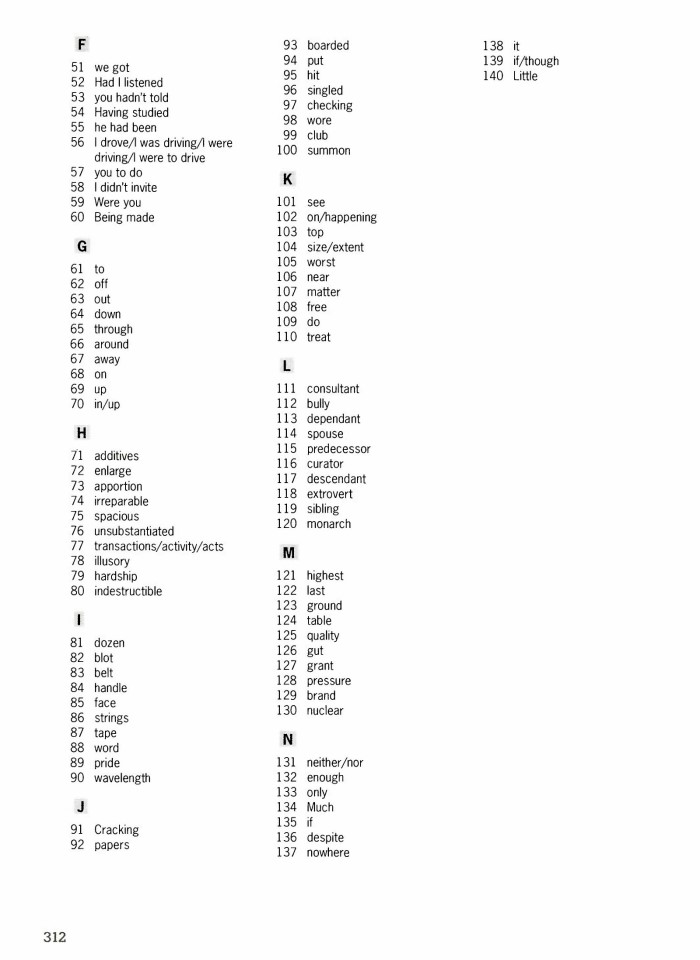 F

51 we got
52 Had I listened
53 you hadn't told
54 Having studied
55 he had been
56 I drove/I was driving/I were driving/I were to drive
57 you to do
58 I didn't invite
59 Were you
60 Being made

G

61 to
62 off
63 out
64 down
65 through
66 around
67 away
68 on
69 up
70 in/up

H

71 additives
72 enlarge
73 apportion
74 irreparable
75 spacious
76 unsubstantiated
77 transactions/activity/acts
78 illusory
79 hardship
80 indestructible

I

81 dozen
82 blot
83 belt
84 handle
85 face
86 strings
87 tape
88 word
89 pride
90 wavelength

J

91 Cracking
92 papers
93 boarded
94 put
95 hit
96 singled
97 checking
98 wore
99 club
100 summon

K

101 see
102 on/happening
103 top
104 size/extent
105 worst
106 near
107 matter
108 free
109 do
110 treat

L

111 consultant
112 bully
113 dependant
114 spouse
115 predecessor
116 curator
117 descendant
118 extrovert
119 sibling
120 monarch

M

121 highest
122 last
123 ground
124 table
125 quality
126 gut
127 grant
128 pressure
129 brand
130 nuclear

N

131 neither/nor
132 enough
133 only
134 Much
135 if
136 despite
137 nowhere
138 it
139 if/though
140 Little

312